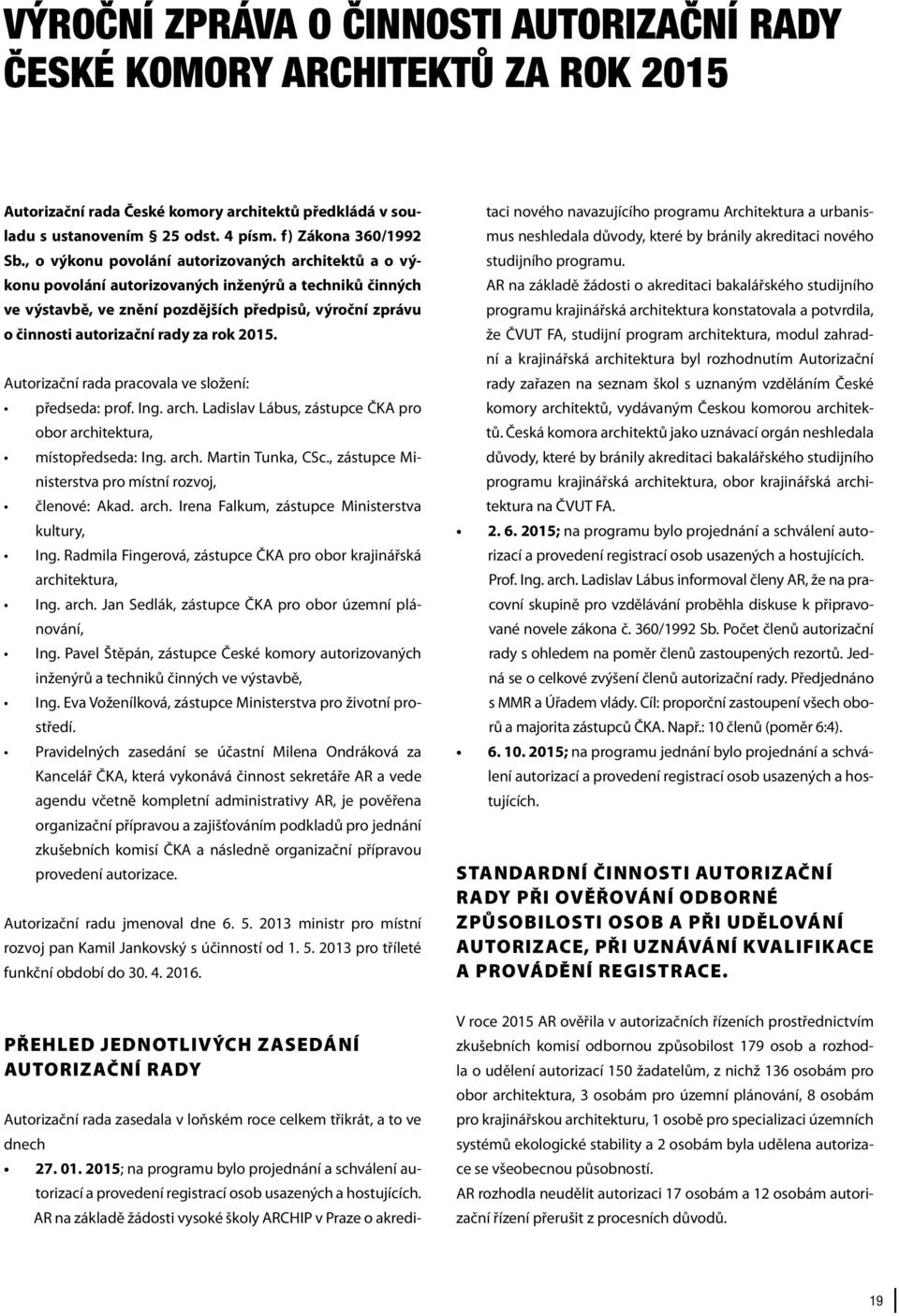 VÝROČNÍ ZPRÁVA O ČINNOSTI AUTORIZAČNÍ RADY ČESKÉ KOMORY ARCHITEKTŮ ZA ROK 2015

Autorizační rada České komory architektů předkládá v souladu s ustanovením § 25 odst. 4 písm. f) Zákona 360/1992 Sb., o výkonu povolání autorizovaných architektů a o výkonu povolání autorizovaných inženýrů a techniků činných ve výstavbě, ve znění pozdějších předpisů, výroční zprávu o činnosti autorizační rady za rok 2015.

Autorizační rada pracovala ve složení:
• předseda: prof. Ing. arch. Ladislav Lábus, zástupce ČKA pro obor architektura,
• místopředseda: Ing. arch. Martin Tunka, CSc., zástupce Ministerstva pro místní rozvoj,
• členové: Akad. arch. Irena Falkum, zástupce Ministerstva kultury,
• Ing. Radmila Fingerová, zástupce ČKA pro obor krajinářská architektura,
• Ing. arch. Jan Sedlák, zástupce ČKA pro obor územní plánování,
• Ing. Pavel Štěpán, zástupce České komory autorizovaných inženýrů a techniků činných ve výstavbě,
• Ing. Eva Voženílková, zástupce Ministerstva pro životní prostředí.
• Pravidelných zasedání se účastní Milena Ondráková za Kancelář ČKA, která vykonává činnost sekretáře AR a vede agendu včetně kompletní administrativy AR, je pověřena organizační přípravou a zajišťováním podkladů pro jednání zkušebních komisí ČKA a následně organizační přípravou provedení autorizace.

Autorizační radu jmenoval dne 6. 5. 2013 ministr pro místní rozvoj pan Kamil Jankovský s účinností od 1. 5. 2013 pro tříleté funkční období do 30. 4. 2016.

PŘEHLED JEDNOTLIVÝCH ZASEDÁNÍ AUTORIZAČNÍ RADY

Autorizační rada zasedala v loňském roce celkem třikrát, a to ve dnech
• 27. 01. 2015; na programu bylo projednání a schválení autorizací a provedení registrací osob usazených a hostujících. AR na základě žádosti vysoké školy ARCHIP v Praze o akreditaci nového navazujícího programu Architektura a urbanismus neshledala důvody, které by bránily akreditaci nového studijního programu.
AR na základě žádosti o akreditaci bakalářského studijního programu krajinářská architektura konstatovala a potvrdila, že ČVUT FA, studijní program architektura, modul zahradní a krajinářská architektura byl rozhodnutím Autorizační rady zařazen na seznam škol s uznaným vzděláním České komory architektů, vydávaným Českou komorou architektů. Česká komora architektů jako uznávací orgán neshledala důvody, které by bránily akreditaci bakalářského studijního programu krajinářská architektura, obor krajinářská architektura na ČVUT FA.
• 2. 6. 2015; na programu bylo projednání a schválení autorizací a provedení registrací osob usazených a hostujících. Prof. Ing. arch. Ladislav Lábus informoval členy AR, že na pracovní skupině pro vzdělávání proběhla diskuse k připravované novele zákona č. 360/1992 Sb. Počet členů autorizační rady s ohledem na poměr členů zastoupených rezortů. Jedná se o celkové zvýšení členů autorizační rady. Předjednáno s MMR a Úřadem vlády. Cíl: proporční zastoupení všech oborů a majorita zástupců ČKA. Např.: 10 členů (poměr 6:4).
• 6. 10. 2015; na programu jednání bylo projednání a schválení autorizací a provedení registrací osob usazených a hostujících.

STANDARDNÍ ČINNOSTI AUTORIZAČNÍ RADY PŘI OVĚŘOVÁNÍ ODBORNÉ ZPŮSOBILOSTI OSOB A PŘI UDĚLOVÁNÍ AUTORIZACE, PŘI UZNÁVÁNÍ KVALIFIKACE A PROVÁDĚNÍ REGISTRACE.

V roce 2015 AR ověřila v autorizačních řízeních prostřednictvím zkušebních komisí odbornou způsobilost 179 osob a rozhodla o udělení autorizací 150 žadatelům, z nichž 136 osobám pro obor architektura, 3 osobám pro územní plánování, 8 osobám pro krajinářskou architekturu, 1 osobě pro specializaci územních systémů ekologické stability a 2 osobám byla udělena autorizace se všeobecnou působností.
AR rozhodla neudělit autorizaci 17 osobám a 12 osobám autorizační řízení přerušit z procesních důvodů.

19